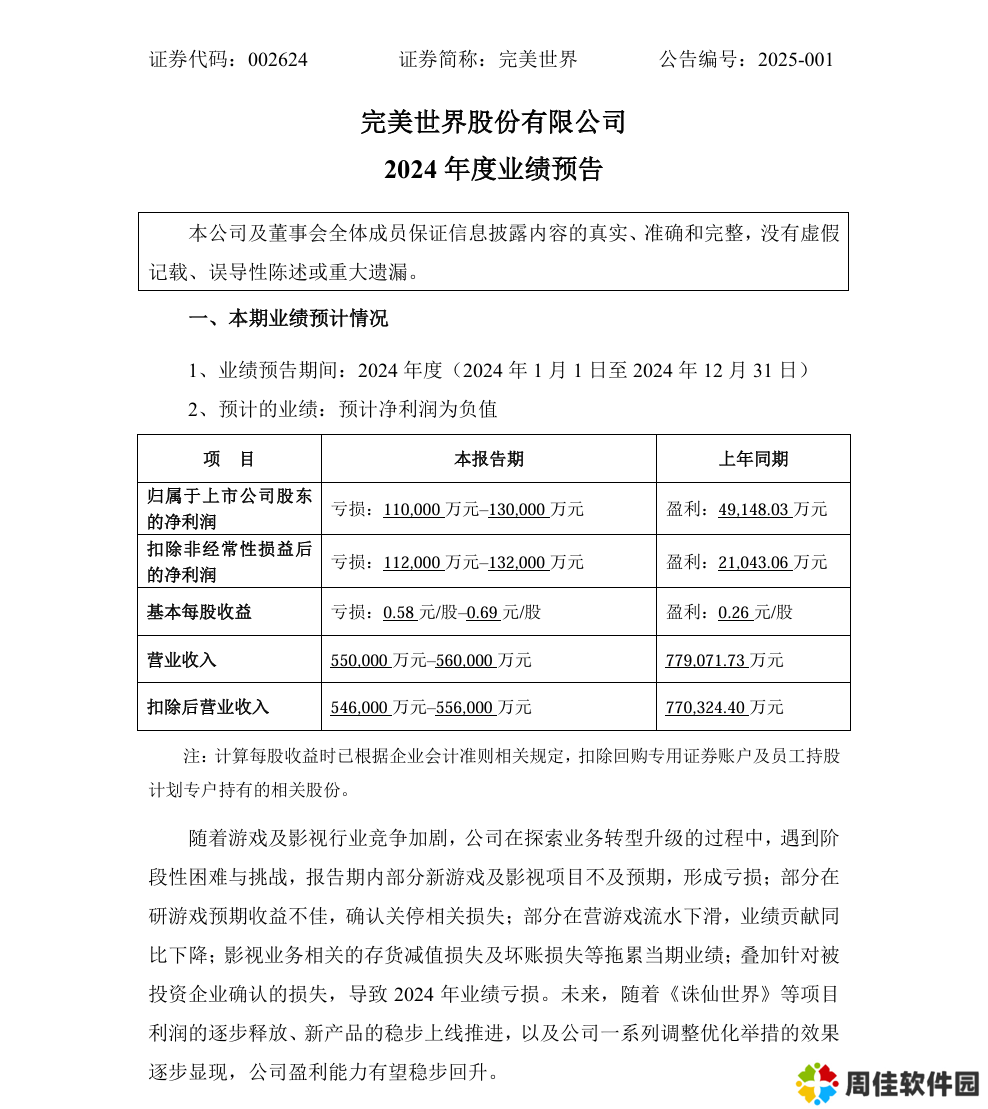 证券代码：002624　　　　证券简称：完美世界　　　　公告编号：2025-001

完美世界股份有限公司

2024 年度业绩预告

本公司及董事会全体成员保证信息披露内容的真实、准确和完整，没有虚假记载、误导性陈述或重大遗漏。

一、本期业绩预计情况

1、业绩预告期间：2024 年度（2024 年 1 月 1 日至 2024 年 12 月 31 日）

2、预计的业绩：预计净利润为负值

| 项　目 | 本报告期 | 上年同期 |
|---|---|---|
| 归属于上市公司股东的净利润 | 亏损：110,000 万元–130,000 万元 | 盈利：49,148.03 万元 |
| 扣除非经常性损益后的净利润 | 亏损：112,000 万元–132,000 万元 | 盈利：21,043.06 万元 |
| 基本每股收益 | 亏损：0.58 元/股–0.69 元/股 | 盈利：0.26 元/股 |
| 营业收入 | 550,000 万元–560,000 万元 | 779,071.73 万元 |
| 扣除后营业收入 | 546,000 万元–556,000 万元 | 770,324.40 万元 |

注：计算每股收益时已根据企业会计准则相关规定，扣除回购专用证券账户及员工持股计划专户持有的相关股份。

随着游戏及影视行业竞争加剧，公司在探索业务转型升级的过程中，遇到阶段性困难与挑战，报告期内部分新游戏及影视项目不及预期，形成亏损；部分在研游戏预期收益不佳，确认关停相关损失；部分在营游戏流水下滑，业绩贡献同比下降；影视业务相关的存货减值损失及坏账损失等拖累当期业绩；叠加针对被投资企业确认的损失，导致 2024 年业绩亏损。未来，随着《诛仙世界》等项目利润的逐步释放、新产品的稳步上线推进，以及公司一系列调整优化举措的效果逐步显现，公司盈利能力有望稳步回升。

周佳软件园